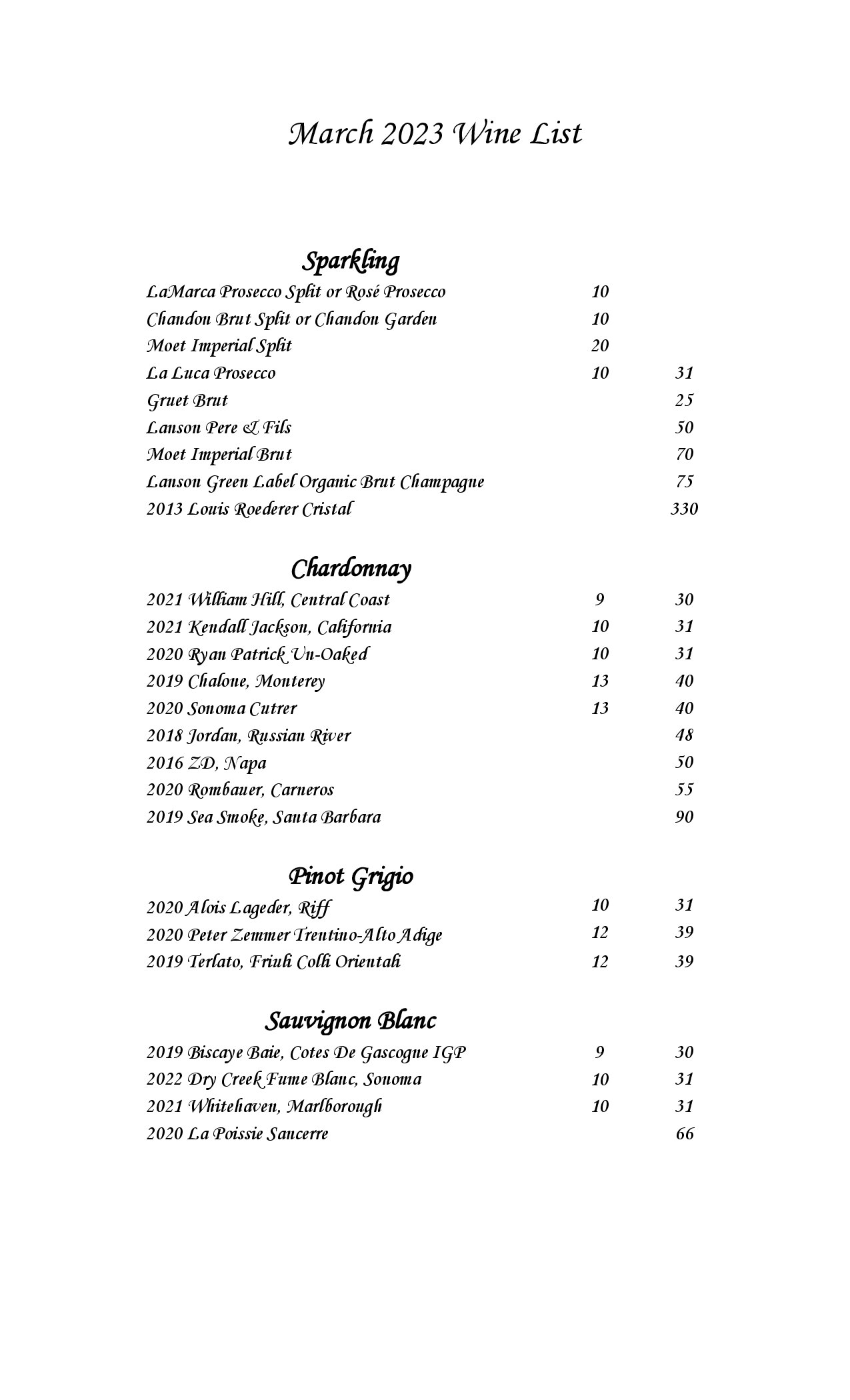 March 2023 Wine List

Sparkling

| | | |
|---|---|---|
| LaMarca Prosecco Split or Rosé Prosecco | 10 | |
| Chandon Brut Split or Chandon Garden | 10 | |
| Moet Imperial Split | 20 | |
| La Luca Prosecco | 10 | 31 |
| Gruet Brut | | 25 |
| Lanson Pere & Fils | | 50 |
| Moet Imperial Brut | | 70 |
| Lanson Green Label Organic Brut Champagne | | 75 |
| 2013 Louis Roederer Cristal | | 330 |

Chardonnay

| | | |
|---|---|---|
| 2021 William Hill, Central Coast | 9 | 30 |
| 2021 Kendall Jackson, California | 10 | 31 |
| 2020 Ryan Patrick Un-Oaked | 10 | 31 |
| 2019 Chalone, Monterey | 13 | 40 |
| 2020 Sonoma Cutrer | 13 | 40 |
| 2018 Jordan, Russian River | | 48 |
| 2016 ZD, Napa | | 50 |
| 2020 Rombauer, Carneros | | 55 |
| 2019 Sea Smoke, Santa Barbara | | 90 |

Pinot Grigio

| | | |
|---|---|---|
| 2020 Alois Lageder, Riff | 10 | 31 |
| 2020 Peter Zemmer Trentino-Alto Adige | 12 | 39 |
| 2019 Terlato, Friuli Colli Orientali | 12 | 39 |

Sauvignon Blanc

| | | |
|---|---|---|
| 2019 Biscaye Baie, Cotes De Gascogne IGP | 9 | 30 |
| 2022 Dry Creek Fume Blanc, Sonoma | 10 | 31 |
| 2021 Whitehaven, Marlborough | 10 | 31 |
| 2020 La Poissie Sancerre | | 66 |